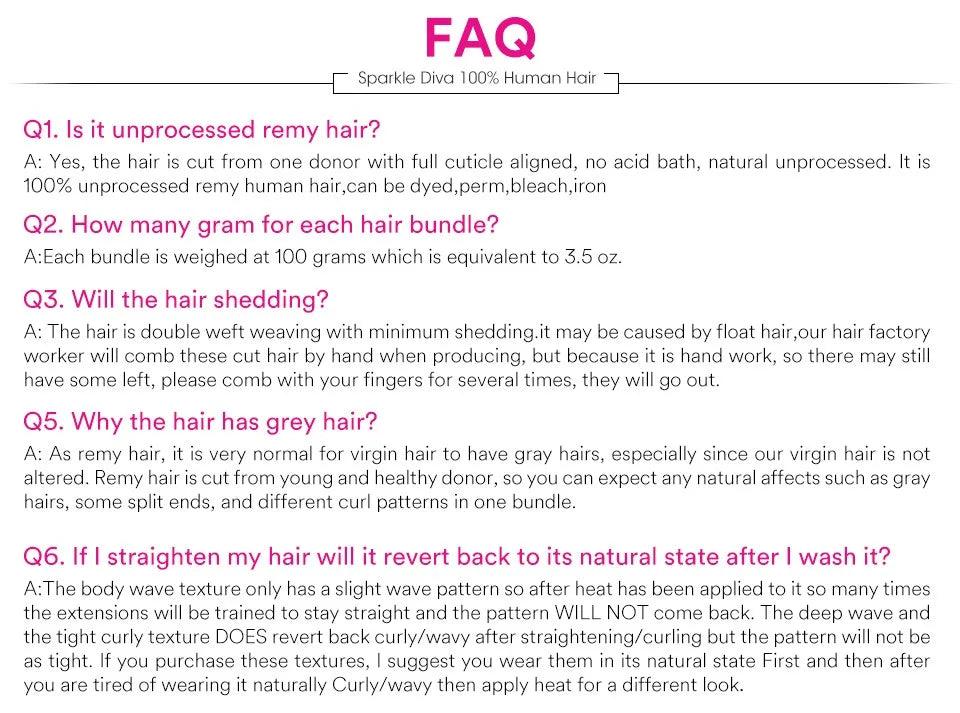 FAQ

Sparkle Diva 100% Human Hair

Q1. Is it unprocessed remy hair?

A: Yes, the hair is cut from one donor with full cuticle aligned, no acid bath, natural unprocessed. It is 100% unprocessed remy human hair,can be dyed,perm,bleach,iron

Q2. How many gram for each hair bundle?

A:Each bundle is weighed at 100 grams which is equivalent to 3.5 oz.

Q3. Will the hair shedding?

A: The hair is double weft weaving with minimum shedding.it may be caused by float hair,our hair factory worker will comb these cut hair by hand when producing, but because it is hand work, so there may still have some left, please comb with your fingers for several times, they will go out.

Q5. Why the hair has grey hair?

A: As remy hair, it is very normal for virgin hair to have gray hairs, especially since our virgin hair is not altered. Remy hair is cut from young and healthy donor, so you can expect any natural affects such as gray hairs, some split ends, and different curl patterns in one bundle.

Q6. If I straighten my hair will it revert back to its natural state after I wash it?

A:The body wave texture only has a slight wave pattern so after heat has been applied to it so many times the extensions will be trained to stay straight and the pattern WILL NOT come back. The deep wave and the tight curly texture DOES revert back curly/wavy after straightening/curling but the pattern will not be as tight. If you purchase these textures, I suggest you wear them in its natural state First and then after you are tired of wearing it naturally Curly/wavy then apply heat for a different look.